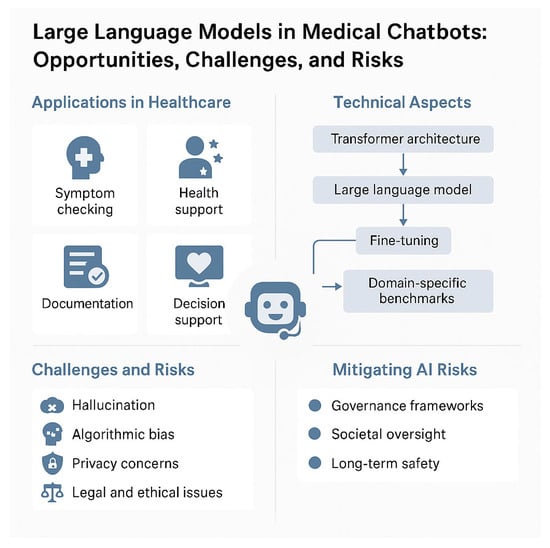 Large Language Models in Medical Chatbots: Opportunities, Challenges, and Risks

Applications in Healthcare

Symptom checking

Health support

Documentation

Decision support

Technical Aspects

Transformer architecture

Large language model

Fine-tuning

Domain-specific benchmarks

Challenges and Risks

Hallucination

Algorithmic bias

Privacy concerns

Legal and ethical issues

Mitigating AI Risks

Governance frameworks

Societal oversight

Long-term safety